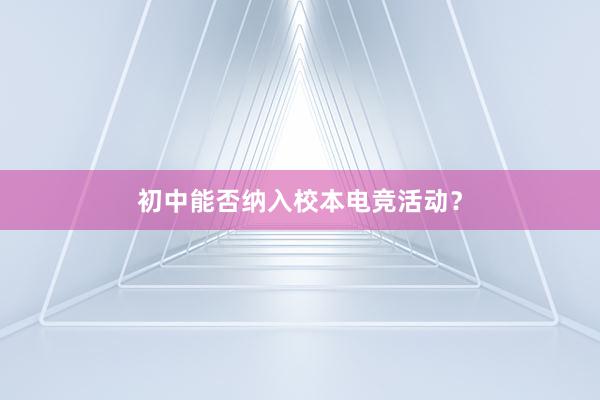 初中能否纳入校本电竞活动？